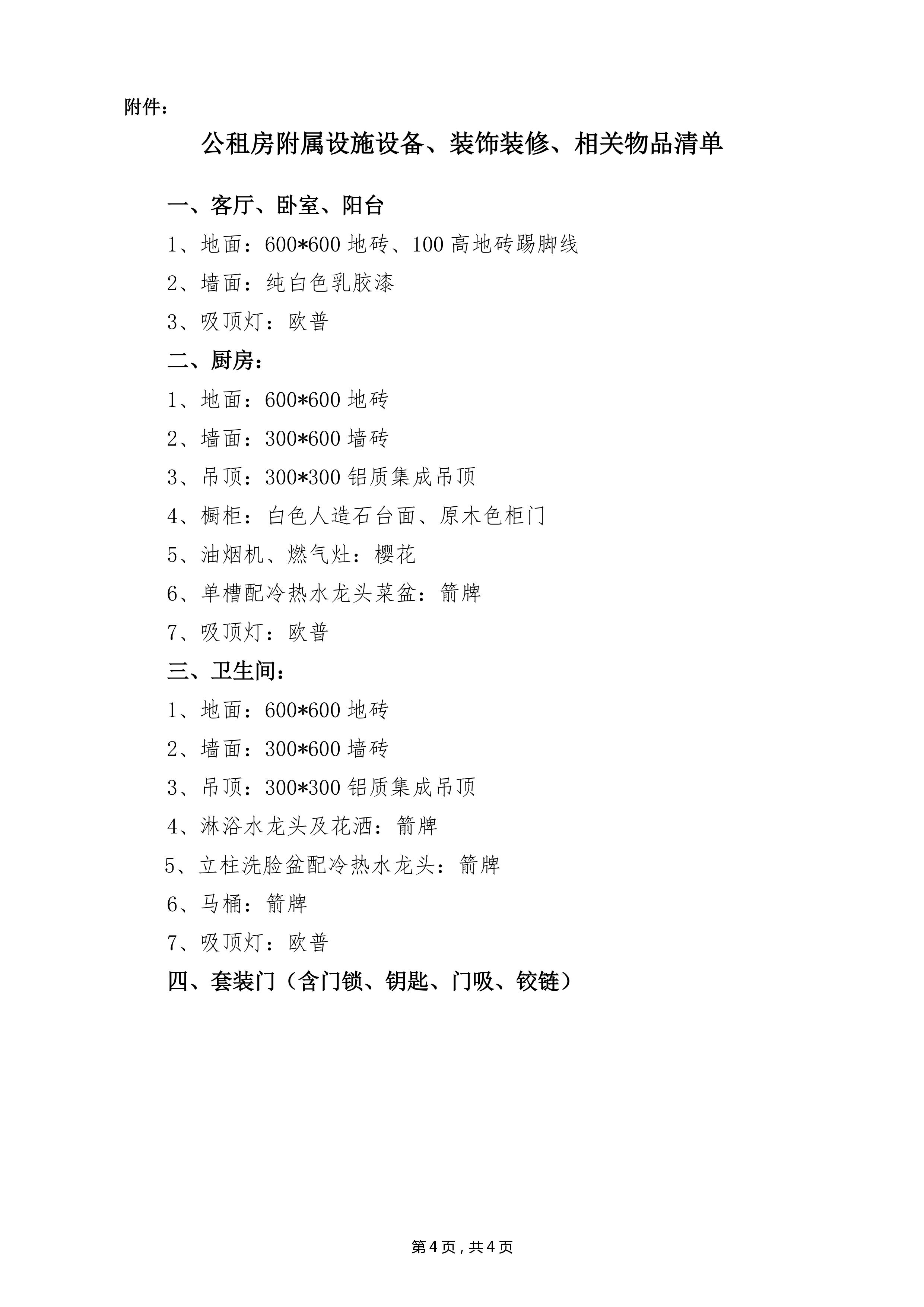 附件：

公租房附属设施设备、装饰装修、相关物品清单

一、客厅、卧室、阳台

1、地面：600*600 地砖、100 高地砖踢脚线

2、墙面：纯白色乳胶漆

3、吸顶灯：欧普

二、厨房：

1、地面：600*600 地砖

2、墙面：300*600 墙砖

3、吊顶：300*300 铝质集成吊顶

4、橱柜：白色人造石台面、原木色柜门

5、油烟机、燃气灶：樱花

6、单槽配冷热水龙头菜盆：箭牌

7、吸顶灯：欧普

三、卫生间：

1、地面：600*600 地砖

2、墙面：300*600 墙砖

3、吊顶：300*300 铝质集成吊顶

4、淋浴水龙头及花洒：箭牌

5、立柱洗脸盆配冷热水龙头：箭牌

6、马桶：箭牌

7、吸顶灯：欧普

四、套装门（含门锁、钥匙、门吸、铰链）

第 4 页，共 4 页